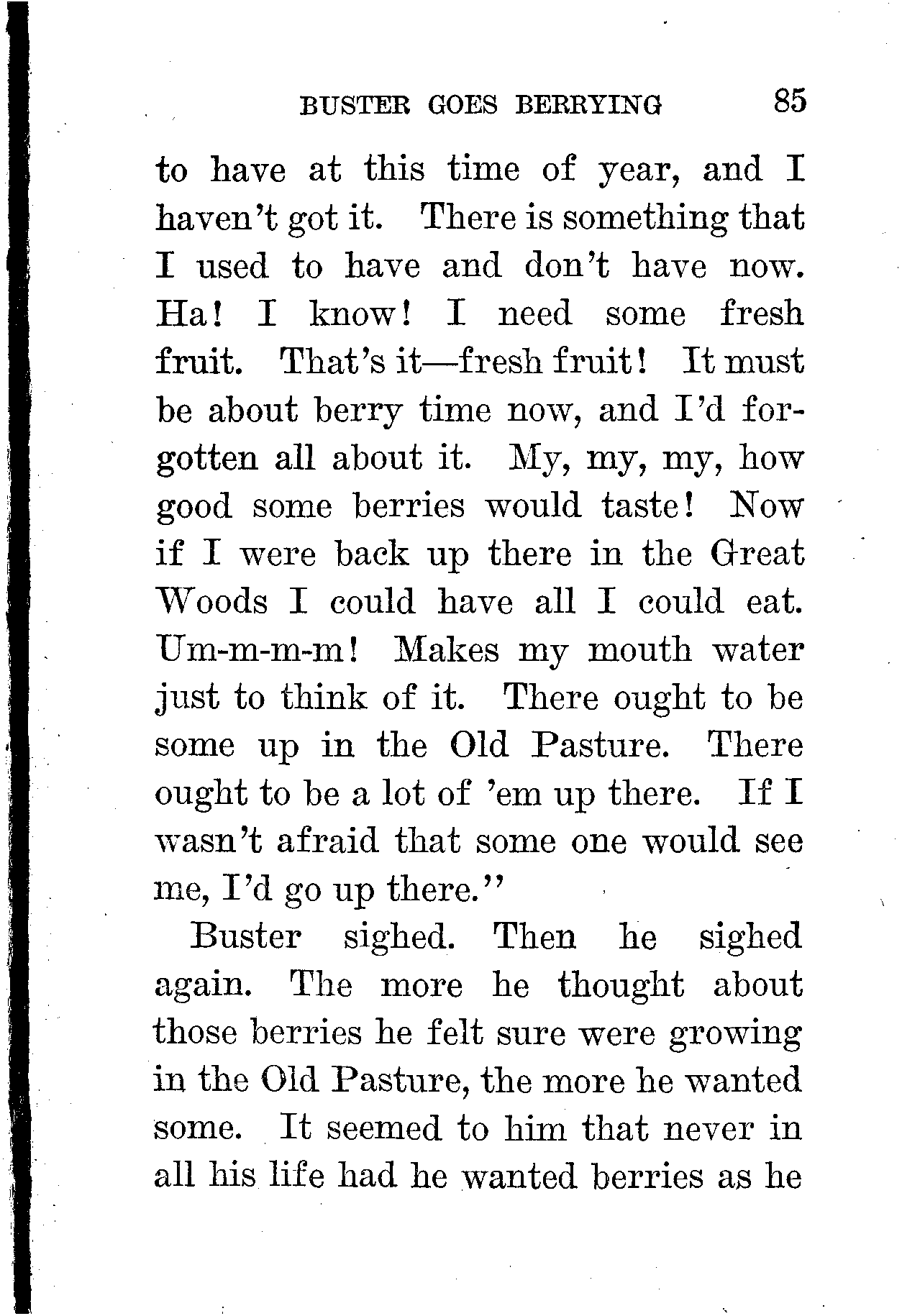 BUSTER GOES BERRYING 85

to have at this time of year, and I haven't got it. There is something that I used to have and don't have now. Ha! I know! I need some fresh fruit. That's it—fresh fruit! It must be about berry time now, and I'd forgotten all about it. My, my, my, how good some berries would taste! Now if I were back up there in the Great Woods I could have all I could eat. Um-m-m-m! Makes my mouth water just to think of it. There ought to be some up in the Old Pasture. There ought to be a lot of 'em up there. If I wasn't afraid that some one would see me, I'd go up there."

Buster sighed. Then he sighed again. The more he thought about those berries he felt sure were growing in the Old Pasture, the more he wanted some. It seemed to him that never in all his life had he wanted berries as he